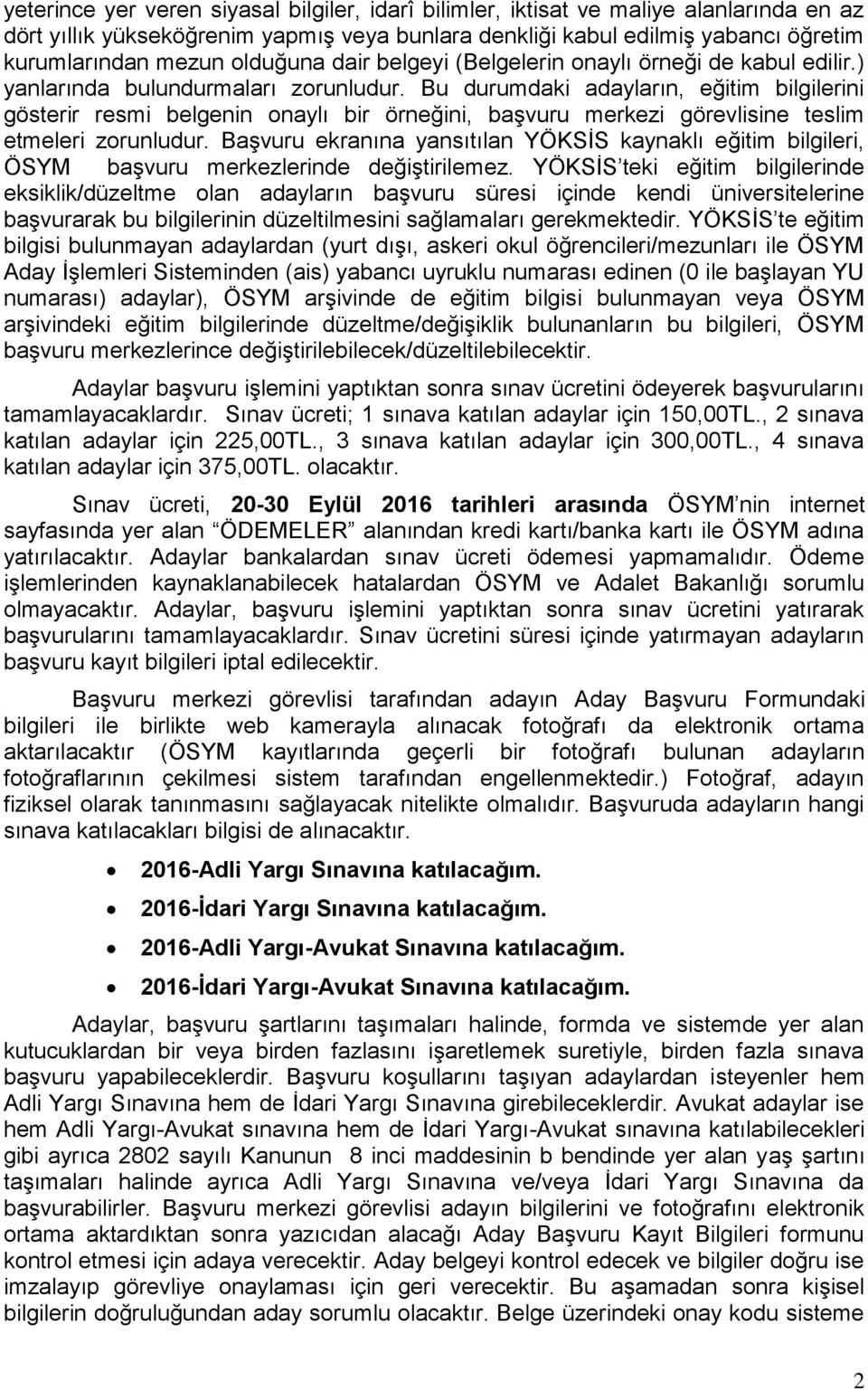 yeterince yer veren siyasal bilgiler, idarî bilimler, iktisat ve maliye alanlarında en az dört yıllık yükseköğrenim yapmış veya bunlara denkliği kabul edilmiş yabancı öğretim kurumlarından mezun olduğuna dair belgeyi (Belgelerin onaylı örneği de kabul edilir.) yanlarında bulundurmaları zorunludur. Bu durumdaki adayların, eğitim bilgilerini gösterir resmi belgenin onaylı bir örneğini, başvuru merkezi görevlisine teslim etmeleri zorunludur. Başvuru ekranına yansıtılan YÖKSİS kaynaklı eğitim bilgileri, ÖSYM başvuru merkezlerinde değiştirilemez. YÖKSİS'teki eğitim bilgilerinde eksiklik/düzeltme olan adayların başvuru süresi içinde kendi üniversitelerine başvurarak bu bilgilerinin düzeltilmesini sağlamaları gerekmektedir. YÖKSİS'te eğitim bilgisi bulunmayan adaylardan (yurt dışı, askeri okul öğrencileri/mezunları ile ÖSYM Aday İşlemleri Sisteminden (ais) yabancı uyruklu numarası edinen (0 ile başlayan YU numarası) adaylar), ÖSYM arşivinde de eğitim bilgisi bulunmayan veya ÖSYM arşivindeki eğitim bilgilerinde düzeltme/değişiklik bulunanların bu bilgileri, ÖSYM başvuru merkezlerince değiştirilebilecek/düzeltilebilecektir.

Adaylar başvuru işlemini yaptıktan sonra sınav ücretini ödeyerek başvurularını tamamlayacaklardır. Sınav ücreti; 1 sınava katılan adaylar için 150,00TL., 2 sınava katılan adaylar için 225,00TL., 3 sınava katılan adaylar için 300,00TL., 4 sınava katılan adaylar için 375,00TL. olacaktır.

Sınav ücreti, 20-30 Eylül 2016 tarihleri arasında ÖSYM'nin internet sayfasında yer alan "ÖDEMELER" alanından kredi kartı/banka kartı ile ÖSYM adına yatırılacaktır. Adaylar bankalardan sınav ücreti ödemesi yapmamalıdır. Ödeme işlemlerinden kaynaklanabilecek hatalardan ÖSYM ve Adalet Bakanlığı sorumlu olmayacaktır. Adaylar, başvuru işlemini yaptıktan sonra sınav ücretini yatırarak başvurularını tamamlayacaklardır. Sınav ücretini süresi içinde yatırmayan adayların başvuru kayıt bilgileri iptal edilecektir.

Başvuru merkezi görevlisi tarafından adayın Aday Başvuru Formundaki bilgileri ile birlikte web kamerayla alınacak fotoğrafı da elektronik ortama aktarılacaktır (ÖSYM kayıtlarında geçerli bir fotoğrafı bulunan adayların fotoğraflarının çekilmesi sistem tarafından engellenmektedir.) Fotoğraf, adayın fiziksel olarak tanınmasını sağlayacak nitelikte olmalıdır. Başvuruda adayların hangi sınava katılacakları bilgisi de alınacaktır.

• 2016-Adli Yargı Sınavına katılacağım.
• 2016-İdari Yargı Sınavına katılacağım.
• 2016-Adli Yargı-Avukat Sınavına katılacağım.
• 2016-İdari Yargı-Avukat Sınavına katılacağım.

Adaylar, başvuru şartlarını taşımaları halinde, formda ve sistemde yer alan kutucuklardan bir veya birden fazlasını işaretlemek suretiyle, birden fazla sınava başvuru yapabileceklerdir. Başvuru koşullarını taşıyan adaylardan isteyenler hem Adli Yargı Sınavına hem de İdari Yargı Sınavına girebileceklerdir. Avukat adaylar ise hem Adli Yargı-Avukat sınavına hem de İdari Yargı-Avukat sınavına katılabilecekleri gibi ayrıca 2802 sayılı Kanunun 8 inci maddesinin b bendinde yer alan yaş şartını taşımaları halinde ayrıca Adli Yargı Sınavına ve/veya İdari Yargı Sınavına da başvurabilirler. Başvuru merkezi görevlisi adayın bilgilerini ve fotoğrafını elektronik ortama aktardıktan sonra yazıcıdan alacağı Aday Başvuru Kayıt Bilgileri formunu kontrol etmesi için adaya verecektir. Aday belgeyi kontrol edecek ve bilgiler doğru ise imzalayıp görevliye onaylaması için geri verecektir. Bu aşamadan sonra kişisel bilgilerin doğruluğundan aday sorumlu olacaktır. Belge üzerindeki onay kodu sisteme

2